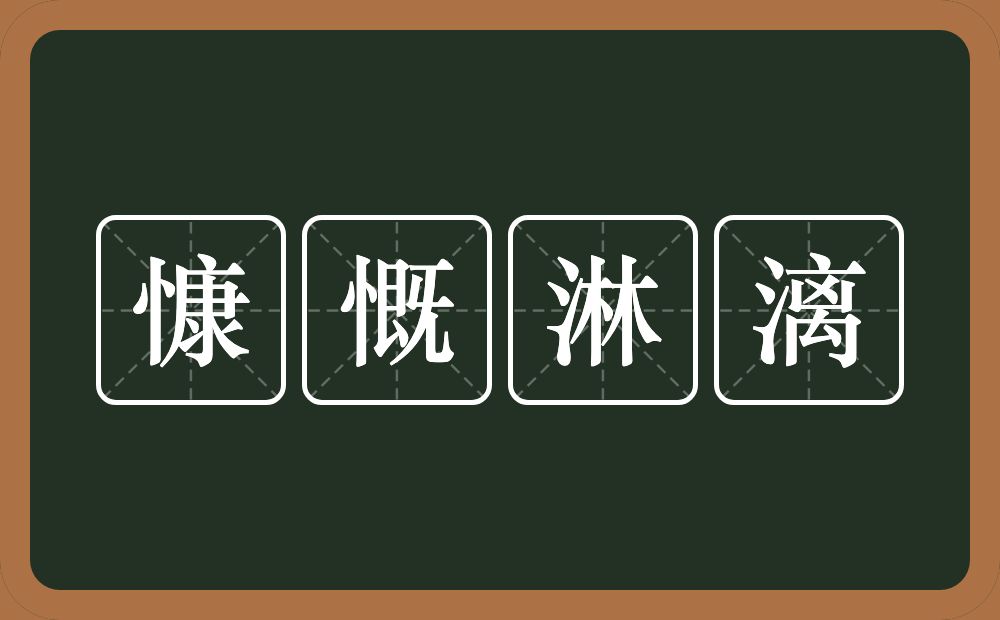 慷慨淋漓